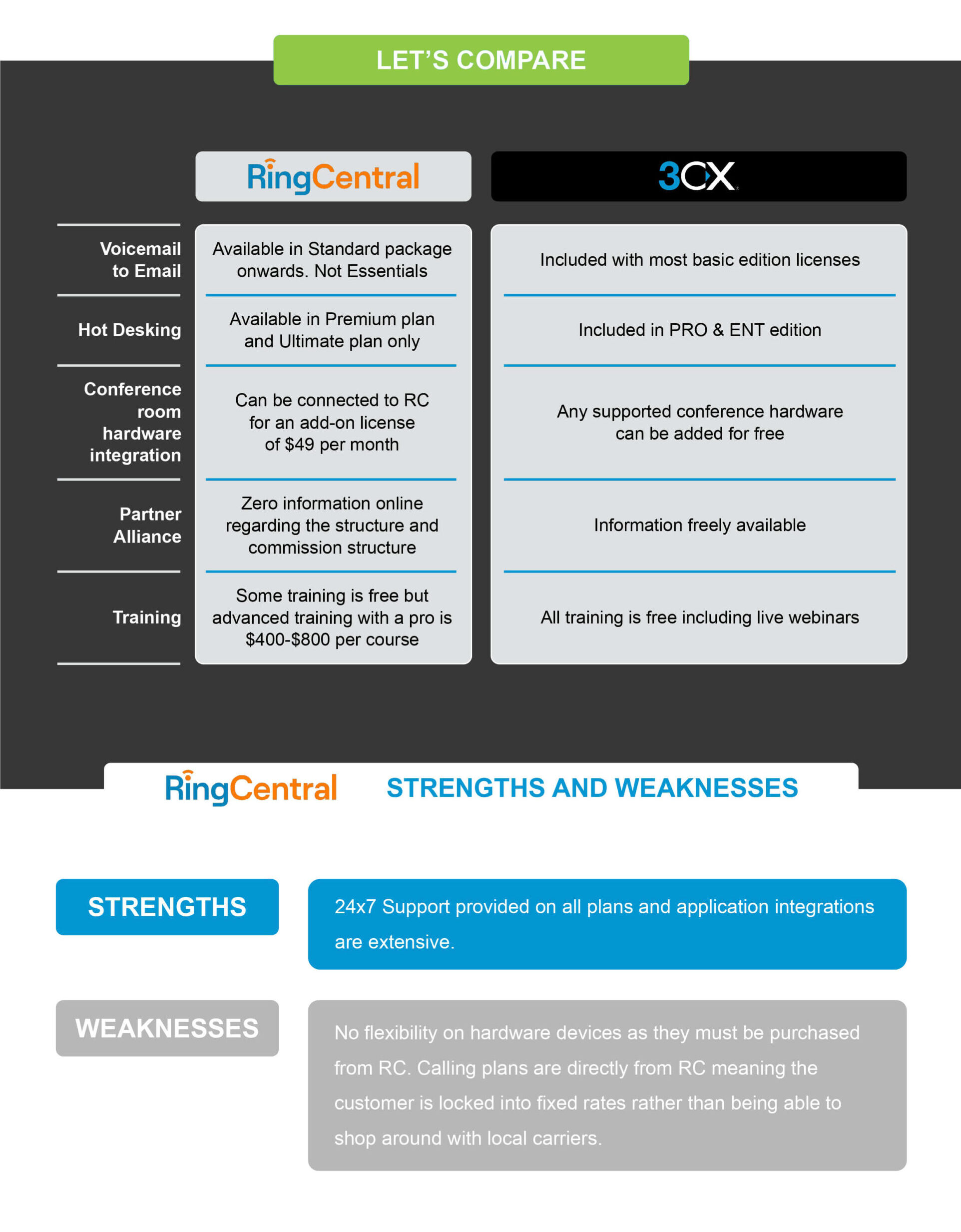 LET'S COMPARE

|  | RingCentral | 3CX |
|---|---|---|
| Voicemail to Email | Available in Standard package onwards. Not Essentials | Included with most basic edition licenses |
| Hot Desking | Available in Premium plan and Ultimate plan only | Included in PRO & ENT edition |
| Conference room hardware integration | Can be connected to RC for an add-on license of $49 per month | Any supported conference hardware can be added for free |
| Partner Alliance | Zero information online regarding the structure and commission structure | Information freely available |
| Training | Some training is free but advanced training with a pro is $400-$800 per course | All training is free including live webinars |

RingCentral STRENGTHS AND WEAKNESSES

STRENGTHS

24x7 Support provided on all plans and application integrations are extensive.

WEAKNESSES

No flexibility on hardware devices as they must be purchased from RC. Calling plans are directly from RC meaning the customer is locked into fixed rates rather than being able to shop around with local carriers.